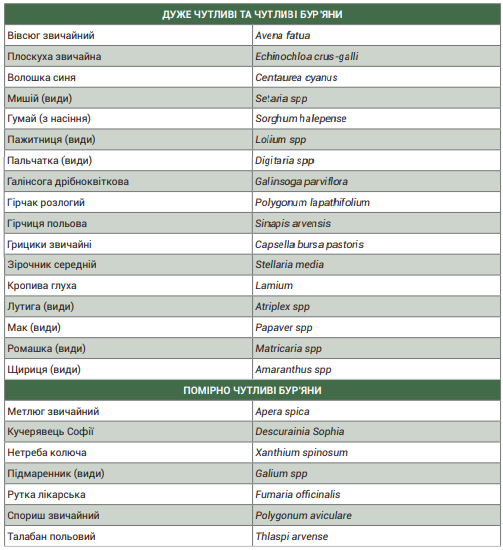 | ДУЖЕ ЧУТЛИВІ ТА ЧУТЛИВІ БУР'ЯНИ | |
|---|---|
| Вівсюг звичайний | Avena fatua |
| Плоскуха звичайна | Echinochloa crus-galli |
| Волошка синя | Centaurea cyanus |
| Мишій (види) | Setaria spp |
| Гумай (з насіння) | Sorghum halepense |
| Пажитниця (види) | Lolium spp |
| Пальчатка (види) | Digitaria spp |
| Галінсога дрібноквіткова | Galinsoga parviflora |
| Гірчак розлогий | Polygonum lapathifolium |
| Гірчиця польова | Sinapis arvensis |
| Грицики звичайні | Capsella bursa pastoris |
| Зірочник середній | Stellaria media |
| Кропива глуха | Lamium |
| Лутига (види) | Atriplex spp |
| Мак (види) | Papaver spp |
| Ромашка (види) | Matricaria spp |
| Щириця (види) | Amaranthus spp |
| ПОМІРНО ЧУТЛИВІ БУР'ЯНИ | |
| Метлюг звичайний | Apera spica |
| Кучерявець Софії | Descurainia Sophia |
| Нетреба колюча | Xanthium spinosum |
| Підмаренник (види) | Galium spp |
| Рутка лікарська | Fumaria officinalis |
| Спориш звичайний | Polygonum aviculare |
| Талабан польовий | Thlaspi arvense |